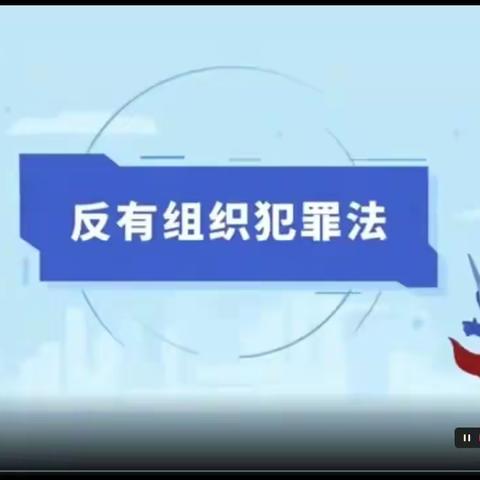 反有组织犯罪法